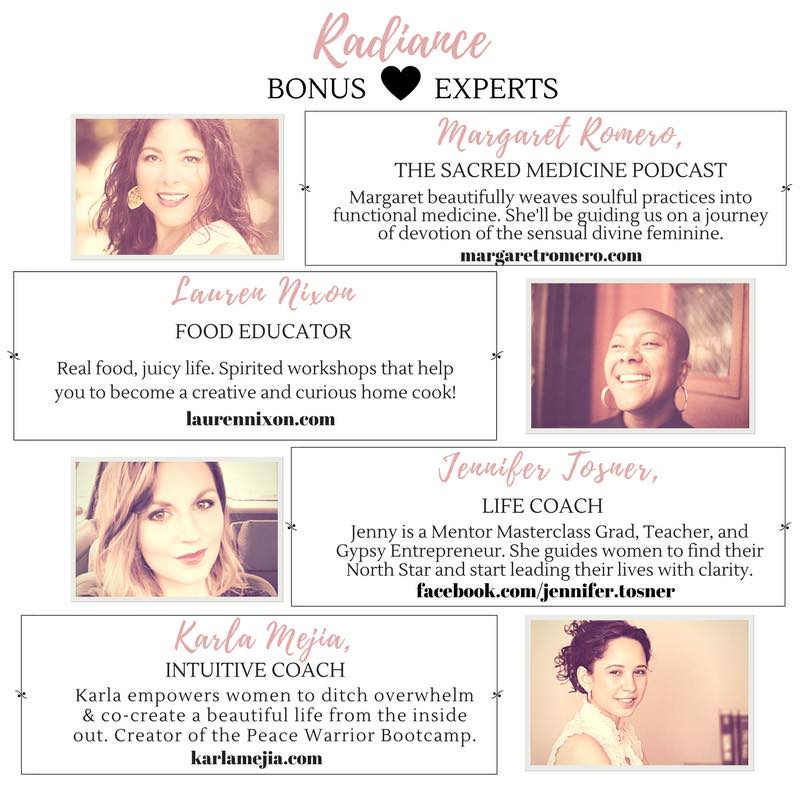 Radiance
BONUS EXPERTS

Margaret Romero,
THE SACRED MEDICINE PODCAST
Margaret beautifully weaves soulful practices into functional medicine. She'll be guiding us on a journey of devotion of the sensual divine feminine.
margaretromero.com

Lauren Nixon
FOOD EDUCATOR
Real food, juicy life. Spirited workshops that help you to become a creative and curious home cook!
laurennixon.com

Jennifer Tosner,
LIFE COACH
Jenny is a Mentor Masterclass Grad, Teacher, and Gypsy Entrepreneur. She guides women to find their North Star and start leading their lives with clarity.
facebook.com/jennifer.tosner

Karla Mejia,
INTUITIVE COACH
Karla empowers women to ditch overwhelm & co-create a beautiful life from the inside out. Creator of the Peace Warrior Bootcamp.
karlamejia.com